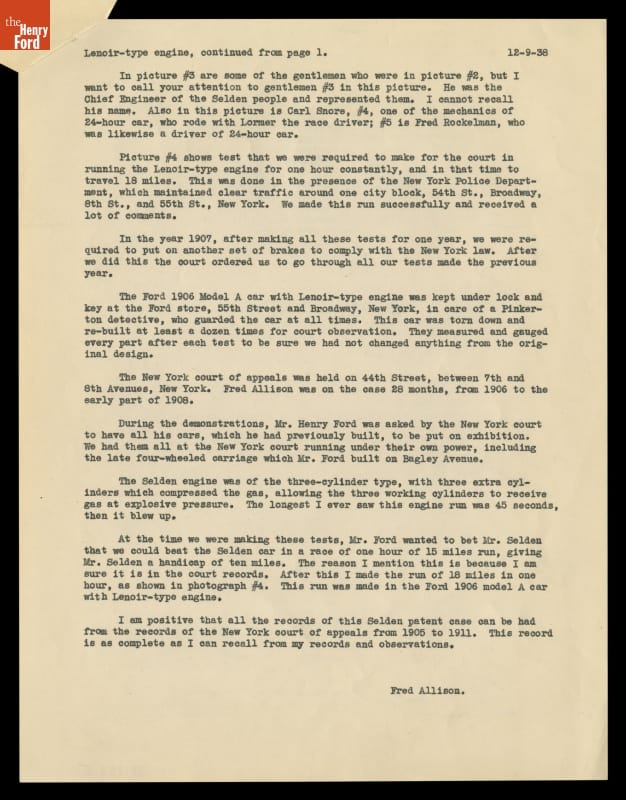 the Henry Ford

Lenoir-type engine, continued from page 1. 12-9-38

In picture #3 are some of the gentlemen who were in picture #2, but I want to call your attention to gentlemen #3 in this picture. He was the Chief Engineer of the Selden people and represented them. I cannot recall his name. Also in this picture is Carl Snore, #4, one of the mechanics of 24-hour car, who rode with Lormer the race driver; #5 is Fred Rockelman, who was likewise a driver of 24-hour car.

Picture #4 shows test that we were required to make for the court in running the Lenoir-type engine for one hour constantly, and in that time to travel 18 miles. This was done in the presence of the New York Police Department, which maintained clear traffic around one city block, 54th St., Broadway, 8th St., and 55th St., New York. We made this run successfully and received a lot of comments.

In the year 1907, after making all these tests for one year, we were required to put on another set of brakes to comply with the New York law. After we did this the court ordered us to go through all our tests made the previous year.

The Ford 1906 Model A car with Lenoir-type engine was kept under lock and key at the Ford store, 55th Street and Broadway, New York, in care of a Pinkerton detective, who guarded the car at all times. This car was torn down and re-built at least a dozen times for court observation. They measured and gauged every part after each test to be sure we had not changed anything from the original design.

The New York court of appeals was held on 44th Street, between 7th and 8th Avenues, New York. Fred Allison was on the case 28 months, from 1906 to the early part of 1908.

During the demonstrations, Mr. Henry Ford was asked by the New York court to have all his cars, which he had previously built, to be put on exhibition. We had them all at the New York court running under their own power, including the late four-wheeled carriage which Mr. Ford built on Bagley Avenue.

The Selden engine was of the three-cylinder type, with three extra cylinders which compressed the gas, allowing the three working cylinders to receive gas at explosive pressure. The longest I ever saw this engine run was 45 seconds, then it blew up.

At the time we were making these tests, Mr. Ford wanted to bet Mr. Selden that we could beat the Selden car in a race of one hour of 15 miles run, giving Mr. Selden a handicap of ten miles. The reason I mention this is because I am sure it is in the court records. After this I made the run of 18 miles in one hour, as shown in photograph #4. This run was made in the Ford 1906 model A car with Lenoir-type engine.

I am positive that all the records of this Selden patent case can be had from the records of the New York court of appeals from 1905 to 1911. This record is as complete as I can recall from my records and observations.

Fred Allison.